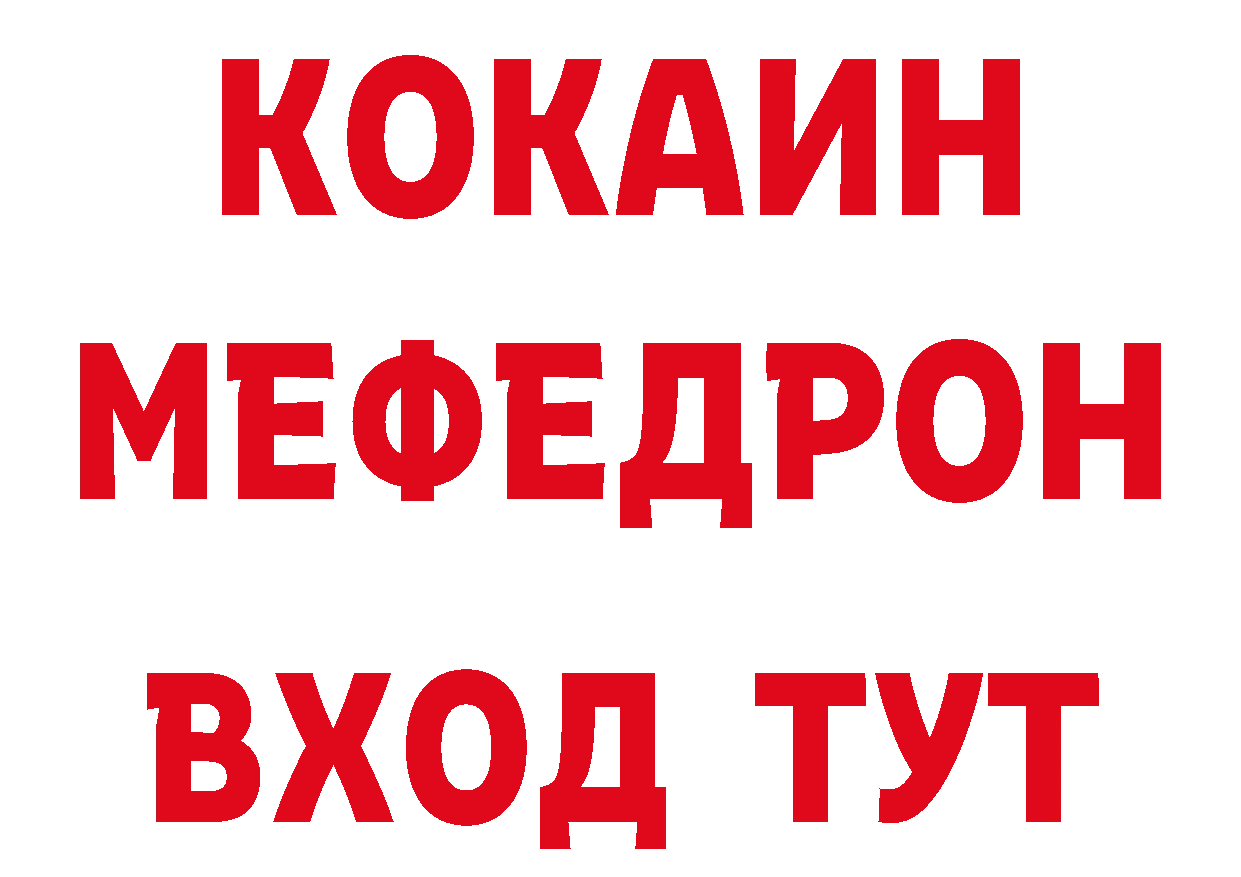 КОКАИН
МЕФЕДРОН
ВХОД ТУТ